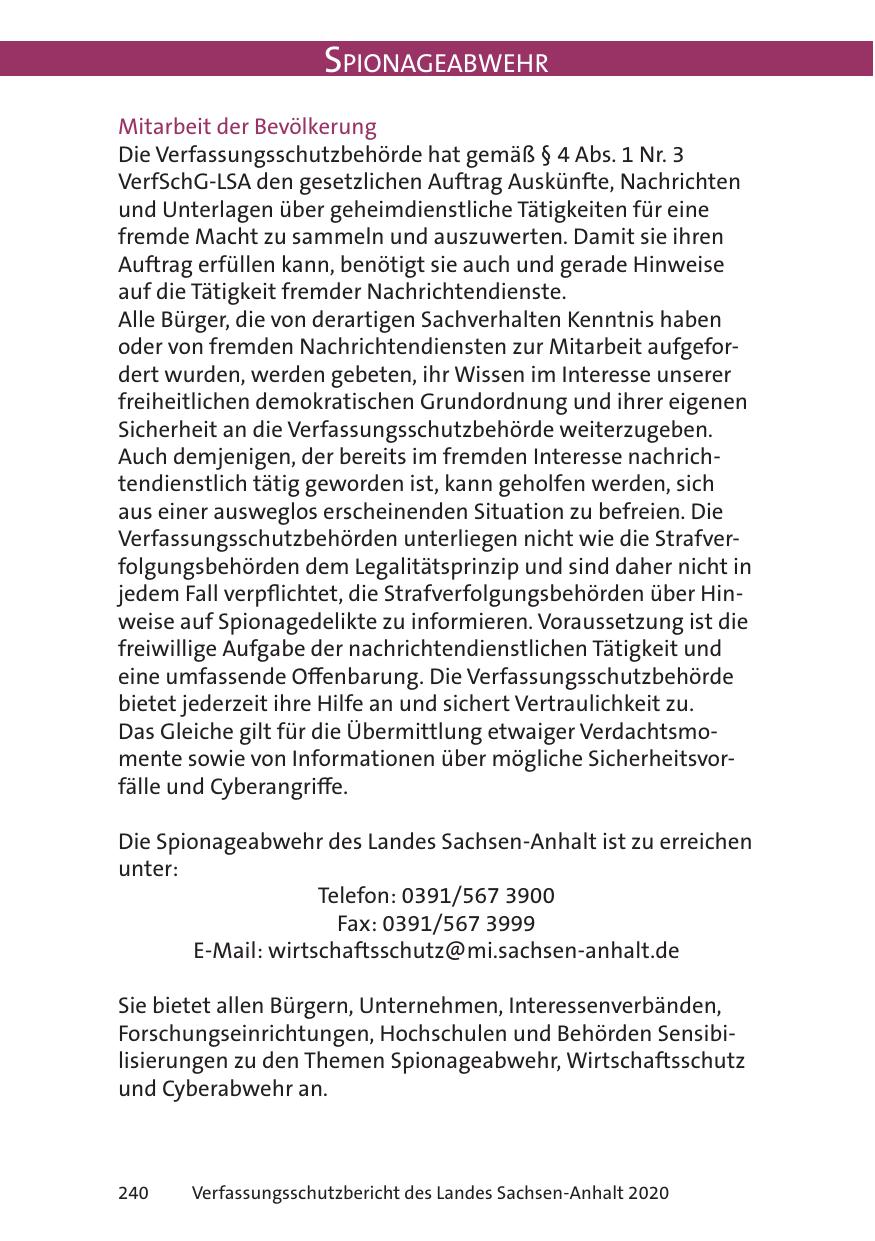 SPIONAGEABWEHR

Mitarbeit der Bevölkerung
Die Verfassungsschutzbehörde hat gemäß § 4 Abs. 1 Nr. 3 VerfSchG-LSA den gesetzlichen Auftrag Auskünfte, Nachrichten und Unterlagen über geheimdienstliche Tätigkeiten für eine fremde Macht zu sammeln und auszuwerten. Damit sie ihren Auftrag erfüllen kann, benötigt sie auch und gerade Hinweise auf die Tätigkeit fremder Nachrichtendienste.
Alle Bürger, die von derartigen Sachverhalten Kenntnis haben oder von fremden Nachrichtendiensten zur Mitarbeit aufgefordert wurden, werden gebeten, ihr Wissen im Interesse unserer freiheitlichen demokratischen Grundordnung und ihrer eigenen Sicherheit an die Verfassungsschutzbehörde weiterzugeben.
Auch demjenigen, der bereits im fremden Interesse nachrichtendienstlich tätig geworden ist, kann geholfen werden, sich aus einer ausweglos erscheinenden Situation zu befreien. Die Verfassungsschutzbehörden unterliegen nicht wie die Strafverfolgungsbehörden dem Legalitätsprinzip und sind daher nicht in jedem Fall verpflichtet, die Strafverfolgungsbehörden über Hinweise auf Spionagedelikte zu informieren. Voraussetzung ist die freiwillige Aufgabe der nachrichtendienstlichen Tätigkeit und eine umfassende Offenbarung. Die Verfassungsschutzbehörde bietet jederzeit ihre Hilfe an und sichert Vertraulichkeit zu.
Das Gleiche gilt für die Übermittlung etwaiger Verdachtsmomente sowie von Informationen über mögliche Sicherheitsvorfälle und Cyberangriffe.

Die Spionageabwehr des Landes Sachsen-Anhalt ist zu erreichen unter:
Telefon: 0391/567 3900
Fax: 0391/567 3999
E-Mail: wirtschaftsschutz@mi.sachsen-anhalt.de

Sie bietet allen Bürgern, Unternehmen, Interessenverbänden, Forschungseinrichtungen, Hochschulen und Behörden Sensibilisierungen zu den Themen Spionageabwehr, Wirtschaftsschutz und Cyberabwehr an.

240 Verfassungsschutzbericht des Landes Sachsen-Anhalt 2020